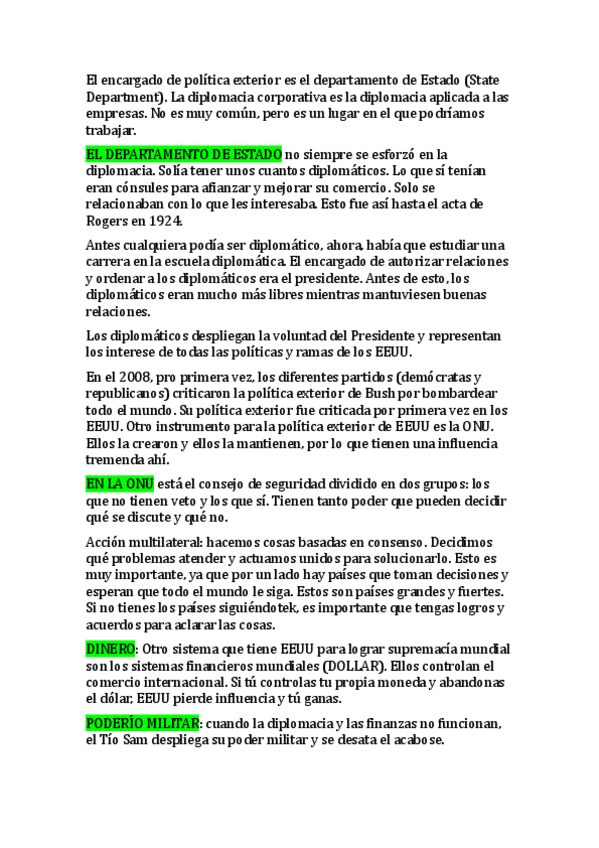 El encargado de política exterior es el departamento de Estado (State Department). La diplomacia corporativa es la diplomacia aplicada a las empresas. No es muy común, pero es un lugar en el que podríamos trabajar.

EL DEPARTAMENTO DE ESTADO no siempre se esforzó en la diplomacia. Solía tener unos cuantos diplomáticos. Lo que sí tenían eran cónsules para afianzar y mejorar su comercio. Solo se relacionaban con lo que les interesaba. Esto fue así hasta el acta de Rogers en 1924.

Antes cualquiera podía ser diplomático, ahora, había que estudiar una carrera en la escuela diplomática. El encargado de autorizar relaciones y ordenar a los diplomáticos era el presidente. Antes de esto, los diplomáticos eran mucho más libres mientras mantuviesen buenas relaciones.

Los diplomáticos despliegan la voluntad del Presidente y representan los interese de todas las políticas y ramas de los EEUU.

En el 2008, pro primera vez, los diferentes partidos (demócratas y republicanos) criticaron la política exterior de Bush por bombardear todo el mundo. Su política exterior fue criticada por primera vez en los EEUU. Otro instrumento para la política exterior de EEUU es la ONU. Ellos la crearon y ellos la mantienen, por lo que tienen una influencia tremenda ahí.

EN LA ONU está el consejo de seguridad dividido en dos grupos: los que no tienen veto y los que sí. Tienen tanto poder que pueden decidir qué se discute y qué no.

Acción multilateral: hacemos cosas basadas en consenso. Decidimos qué problemas atender y actuamos unidos para solucionarlo. Esto es muy importante, ya que por un lado hay países que toman decisiones y esperan que todo el mundo le siga. Estos son países grandes y fuertes. Si no tienes los países siguiéndotek, es importante que tengas logros y acuerdos para aclarar las cosas.

DINERO: Otro sistema que tiene EEUU para lograr supremacía mundial son los sistemas financieros mundiales (DOLLAR). Ellos controlan el comercio internacional. Si tú controlas tu propia moneda y abandonas el dólar, EEUU pierde influencia y tú ganas.

PODERÍO MILITAR: cuando la diplomacia y las finanzas no funcionan, el Tío Sam despliega su poder militar y se desata el acabose.